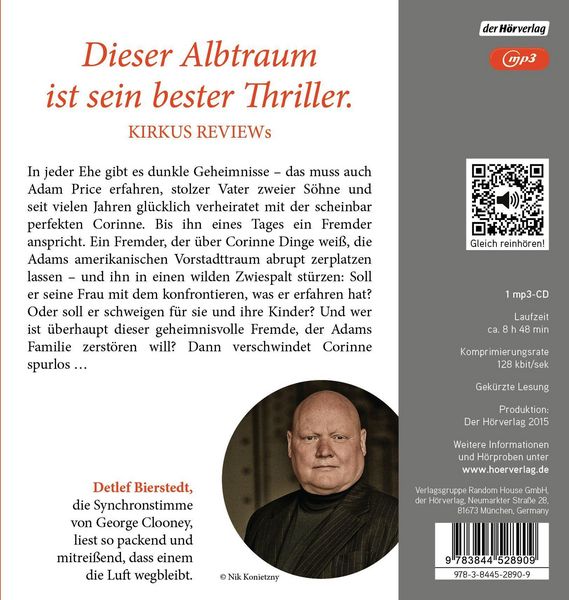 Dieser Albtraum ist sein bester Thriller.
KIRKUS REVIEWs

In jeder Ehe gibt es dunkle Geheimnisse – das muss auch Adam Price erfahren, stolzer Vater zweier Söhne und seit vielen Jahren glücklich verheiratet mit der scheinbar perfekten Corinne. Bis ihn eines Tages ein Fremder anspricht. Ein Fremder, der über Corinne Dinge weiß, die Adams amerikanischen Vorstadttraum abrupt zerplatzen lassen – und ihn in einen wilden Zwiespalt stürzen: Soll er seine Frau mit dem konfrontieren, was er erfahren hat? Oder soll er schweigen für sie und ihre Kinder? Und wer ist überhaupt dieser geheimnisvolle Fremde, der Adams Familie zerstören will? Dann verschwindet Corinne spurlos …

Detlef Bierstedt, die Synchronstimme von George Clooney, liest so packend und mitreißend, dass einem die Luft wegbleibt.

© Nik Konietzny

der Hörverlag

mp3

Gleich reinhören!

1 mp3-CD

Laufzeit ca. 8 h 48 min

Komprimierungsrate 128 kbit/sek

Gekürzte Lesung

Produktion: Der Hörverlag 2015

Weitere Informationen und Hörproben unter www.hoerverlag.de

Verlagsgruppe Random House GmbH, der Hörverlag, Neumarkter Straße 28, 81673 München, Germany

9 783844 528909

978-3-8445-2890-9